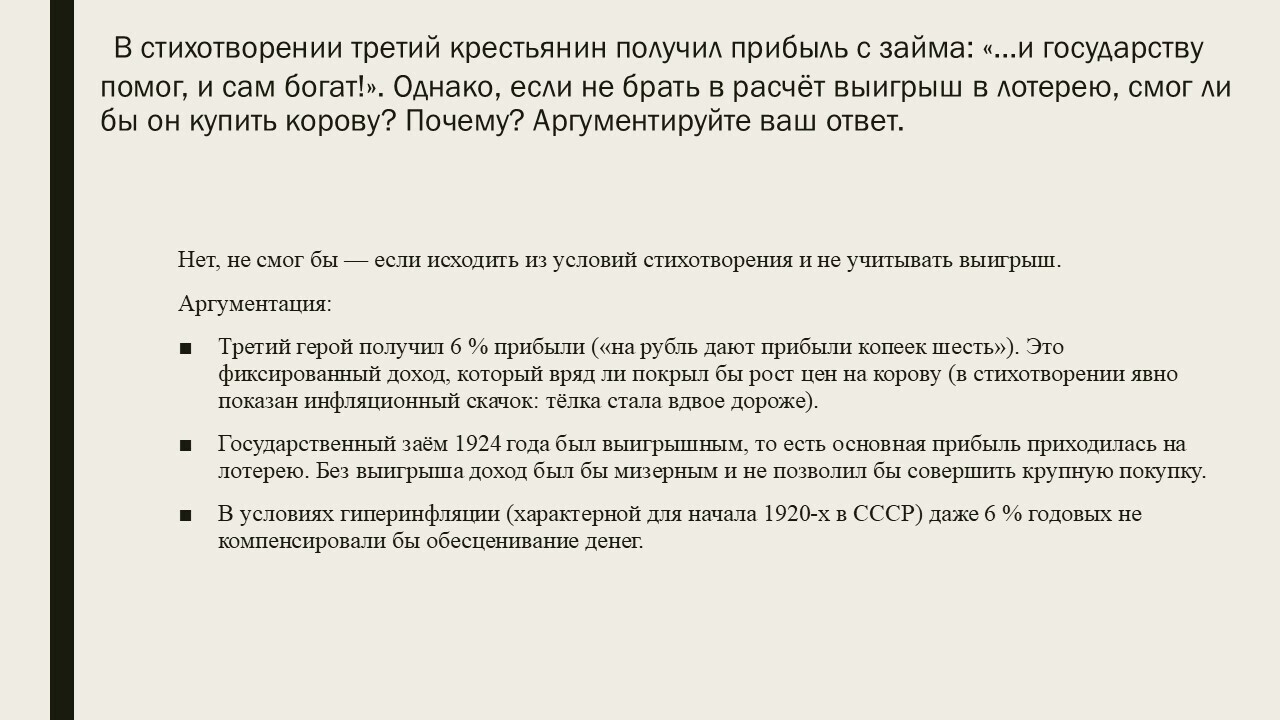 В стихотворении третий крестьянин получил прибыль с займа: «…и государству помог, и сам богат!». Однако, если не брать в расчёт выигрыш в лотерею, смог ли бы он купить корову? Почему? Аргументируйте ваш ответ.

Нет, не смог бы — если исходить из условий стихотворения и не учитывать выигрыш.

Аргументация:

■ Третий герой получил 6 % прибыли («на рубль дают прибыли копеек шесть»). Это фиксированный доход, который вряд ли покрыл бы рост цен на корову (в стихотворении явно показан инфляционный скачок: тёлка стала вдвое дороже).

■ Государственный заём 1924 года был выигрышным, то есть основная прибыль приходилась на лотерею. Без выигрыша доход был бы мизерным и не позволил бы совершить крупную покупку.

■ В условиях гиперинфляции (характерной для начала 1920-х в СССР) даже 6 % годовых не компенсировали бы обесценивание денег.